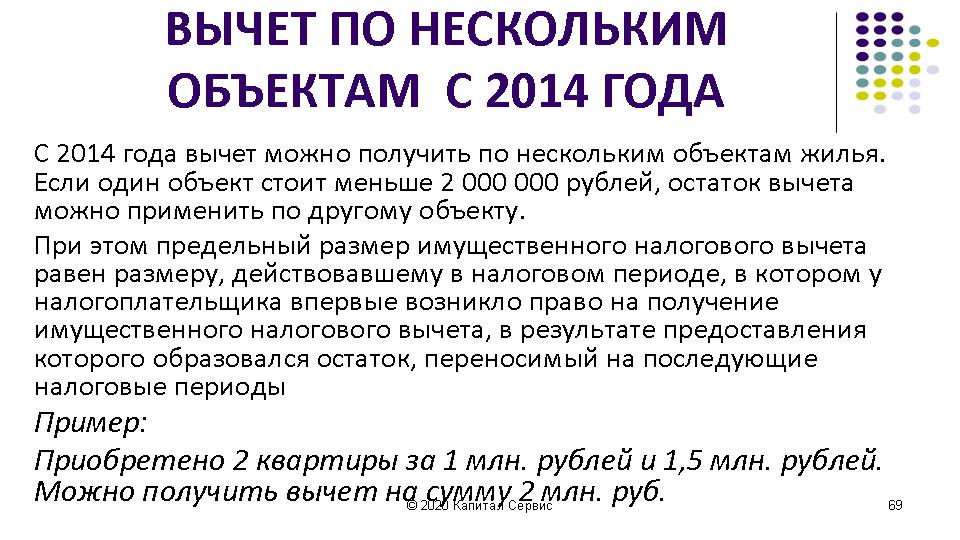 ВЫЧЕТ ПО НЕСКОЛЬКИМ ОБЪЕКТАМ С 2014 ГОДА

С 2014 года вычет можно получить по нескольким объектам жилья. Если один объект стоит меньше 2 000 000 рублей, остаток вычета можно применить по другому объекту.

При этом предельный размер имущественного налогового вычета равен размеру, действовавшему в налоговом периоде, в котором у налогоплательщика впервые возникло право на получение имущественного налогового вычета, в результате предоставления которого образовался остаток, переносимый на последующие налоговые периоды

Пример:

Приобретено 2 квартиры за 1 млн. рублей и 1,5 млн. рублей. Можно получить вычет на сумму 2 млн. руб.

© 2020 Капитал Сервис

69